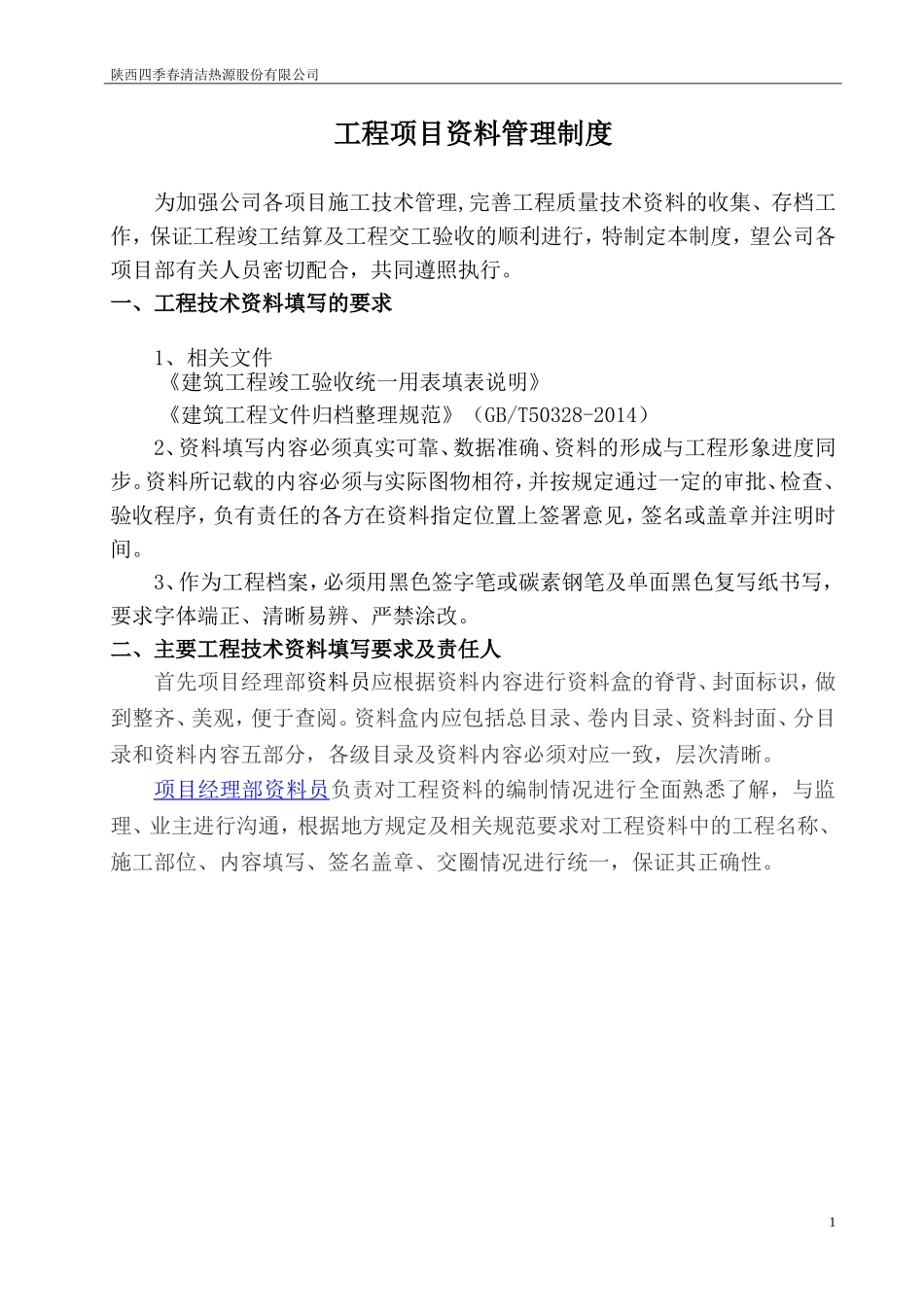 陕西四季春清洁热源股份有限公司

工程项目资料管理制度

为加强公司各项目施工技术管理,完善工程质量技术资料的收集、存档工作，保证工程竣工结算及工程交工验收的顺利进行，特制定本制度，望公司各项目部有关人员密切配合，共同遵照执行。

一、工程技术资料填写的要求

1、相关文件
《建筑工程竣工验收统一用表填表说明》
《建筑工程文件归档整理规范》（GB/T50328-2014）

2、资料填写内容必须真实可靠、数据准确、资料的形成与工程形象进度同步。资料所记载的内容必须与实际图物相符，并按规定通过一定的审批、检查、验收程序，负有责任的各方在资料指定位置上签署意见，签名或盖章并注明时间。

3、作为工程档案，必须用黑色签字笔或碳素钢笔及单面黑色复写纸书写，要求字体端正、清晰易辨、严禁涂改。

二、主要工程技术资料填写要求及责任人

首先项目经理部资料员应根据资料内容进行资料盒的脊背、封面标识，做到整齐、美观，便于查阅。资料盒内应包括总目录、卷内目录、资料封面、分目录和资料内容五部分，各级目录及资料内容必须对应一致，层次清晰。

项目经理部资料员负责对工程资料的编制情况进行全面熟悉了解，与监理、业主进行沟通，根据地方规定及相关规范要求对工程资料中的工程名称、施工部位、内容填写、签名盖章、交圈情况进行统一，保证其正确性。

1